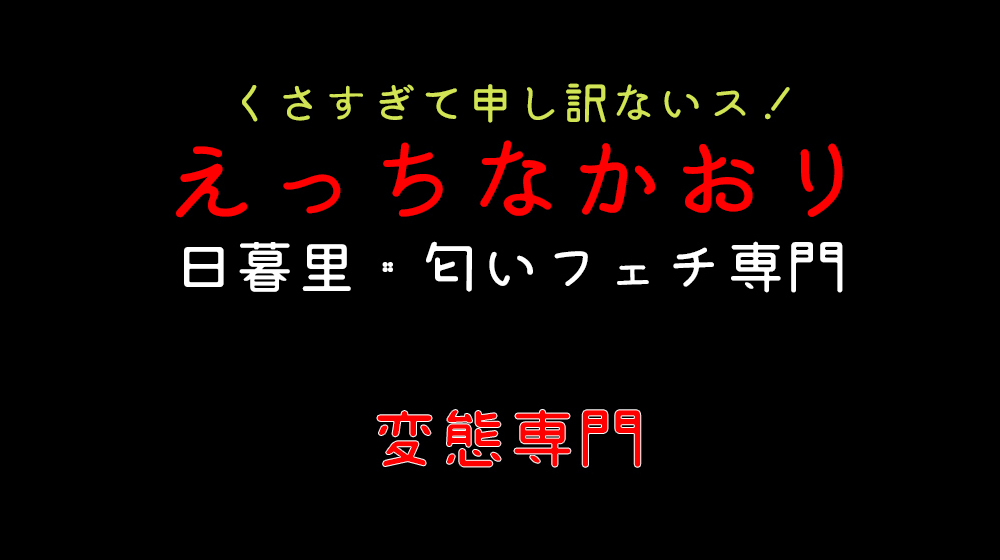 くさすぎて申し訳ないス！

えっちなかおり

日暮里・匂いフェチ専門

変態専門